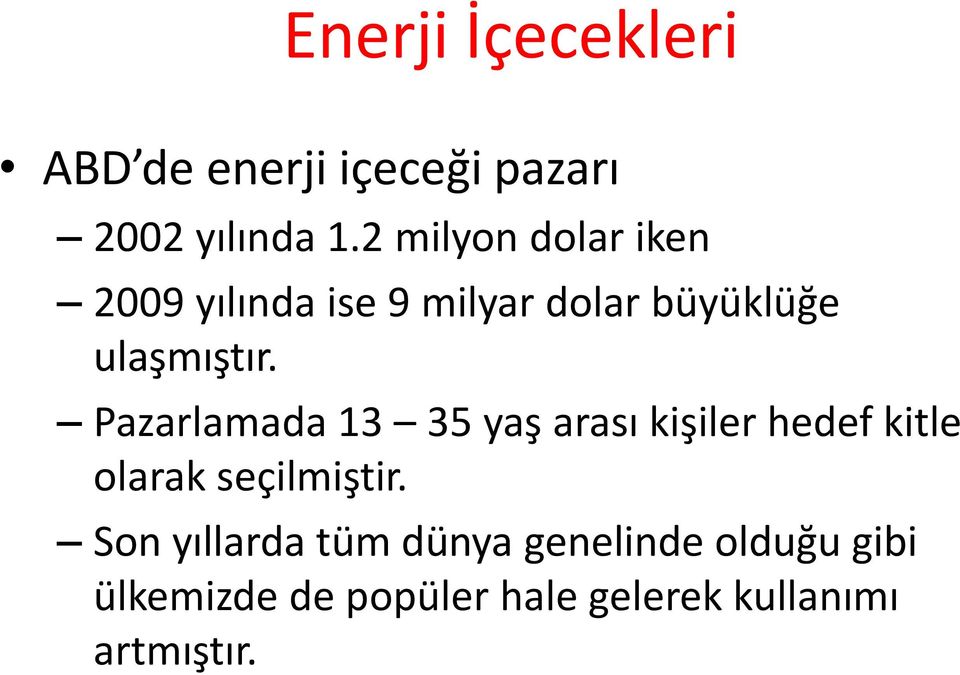 Enerji İçecekleri

• ABD'de enerji içeceği pazarı

– 2002 yılında 1.2 milyon dolar iken

– 2009 yılında ise 9 milyar dolar büyüklüğe ulaşmıştır.

– Pazarlamada 13 – 35 yaş arası kişiler hedef kitle olarak seçilmiştir.

– Son yıllarda tüm dünya genelinde olduğu gibi ülkemizde de popüler hale gelerek kullanımı artmıştır.